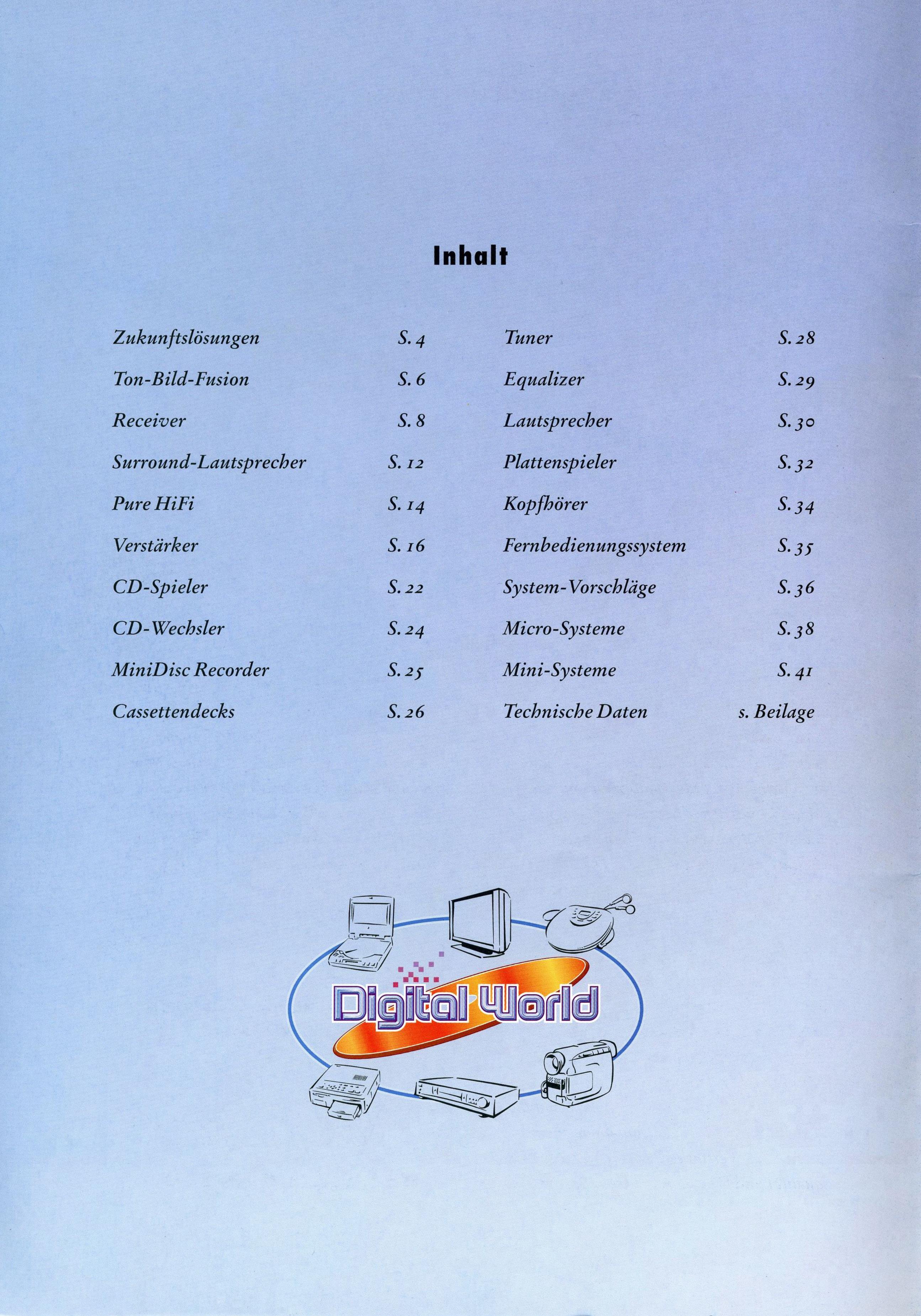 Inhalt

Zukunftslösungen S. 4
Ton-Bild-Fusion S. 6
Receiver S. 8
Surround-Lautsprecher S. 12
Pure HiFi S. 14
Verstärker S. 16
CD-Spieler S. 22
CD-Wechsler S. 24
MiniDisc Recorder S. 25
Cassettendecks S. 26

Tuner S. 28
Equalizer S. 29
Lautsprecher S. 30
Plattenspieler S. 32
Kopfhörer S. 34
Fernbedienungssystem S. 35
System-Vorschläge S. 36
Micro-Systeme S. 38
Mini-Systeme S. 41
Technische Daten s. Beilage

Digital World